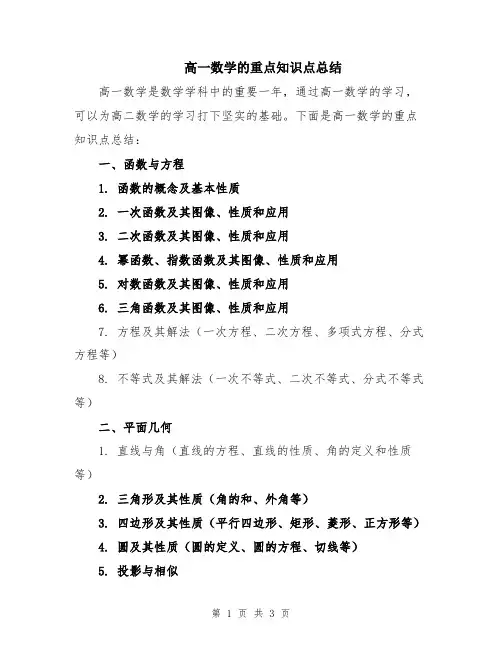 高一数学的重点知识点总结

高一数学是数学学科中的重要一年，通过高一数学的学习，可以为高二数学的学习打下坚实的基础。下面是高一数学的重点知识点总结：

一、函数与方程

1. 函数的概念及基本性质

2. 一次函数及其图像、性质和应用

3. 二次函数及其图像、性质和应用

4. 幂函数、指数函数及其图像、性质和应用

5. 对数函数及其图像、性质和应用

6. 三角函数及其图像、性质和应用

7. 方程及其解法（一次方程、二次方程、多项式方程、分式方程等）

8. 不等式及其解法（一次不等式、二次不等式、分式不等式等）

二、平面几何

1. 直线与角（直线的方程、直线的性质、角的定义和性质等）

2. 三角形及其性质（角的和、外角等）

3. 四边形及其性质（平行四边形、矩形、菱形、正方形等）

4. 圆及其性质（圆的定义、圆的方程、切线等）

5. 投影与相似

第 1 页 共 3 页